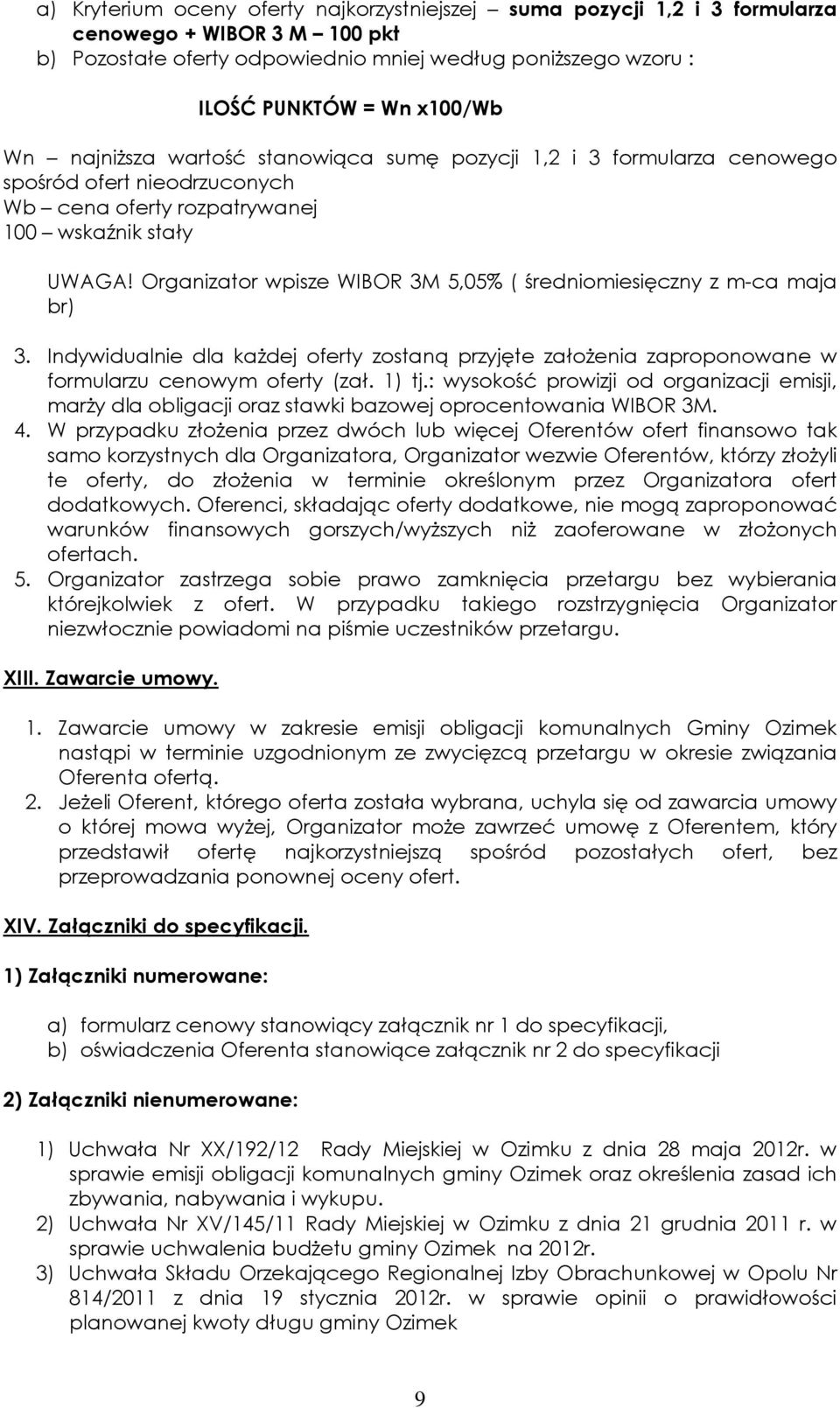 a) Kryterium oceny oferty najkorzystniejszej – suma pozycji 1,2 i 3 formularza cenowego + WIBOR 3 M – 100 pkt
b) Pozostałe oferty odpowiednio mniej według poniższego wzoru :

ILOŚĆ PUNKTÓW = Wn x100/Wb

Wn – najniższa wartość stanowiąca sumę pozycji 1,2 i 3 formularza cenowego spośród ofert nieodrzuconych
Wb – cena oferty rozpatrywanej
100 – wskaźnik stały

UWAGA! Organizator wpisze WIBOR 3M 5,05% ( średniomiesięczny z m-ca maja br)

3. Indywidualnie dla każdej oferty zostaną przyjęte założenia zaproponowane w formularzu cenowym oferty (zał. 1) tj.: wysokość prowizji od organizacji emisji, marży dla obligacji oraz stawki bazowej oprocentowania WIBOR 3M.
4. W przypadku złożenia przez dwóch lub więcej Oferentów ofert finansowo tak samo korzystnych dla Organizatora, Organizator wezwie Oferentów, którzy złożyli te oferty, do złożenia w terminie określonym przez Organizatora ofert dodatkowych. Oferenci, składając oferty dodatkowe, nie mogą zaproponować warunków finansowych gorszych/wyższych niż zaoferowane w złożonych ofertach.
5. Organizator zastrzega sobie prawo zamknięcia przetargu bez wybierania którejkolwiek z ofert. W przypadku takiego rozstrzygnięcia Organizator niezwłocznie powiadomi na piśmie uczestników przetargu.

XIII. Zawarcie umowy.

1. Zawarcie umowy w zakresie emisji obligacji komunalnych Gminy Ozimek nastąpi w terminie uzgodnionym ze zwycięzcą przetargu w okresie związania Oferenta ofertą.
2. Jeżeli Oferent, którego oferta została wybrana, uchyla się od zawarcia umowy o której mowa wyżej, Organizator może zawrzeć umowę z Oferentem, który przedstawił ofertę najkorzystniejszą spośród pozostałych ofert, bez przeprowadzania ponownej oceny ofert.

XIV. Załączniki do specyfikacji.

1) Załączniki numerowane:

a) formularz cenowy stanowiący załącznik nr 1 do specyfikacji,
b) oświadczenia Oferenta stanowiące załącznik nr 2 do specyfikacji

2) Załączniki nienumerowane:

1) Uchwała Nr XX/192/12 Rady Miejskiej w Ozimku z dnia 28 maja 2012r. w sprawie emisji obligacji komunalnych gminy Ozimek oraz określenia zasad ich zbywania, nabywania i wykupu.
2) Uchwała Nr XV/145/11 Rady Miejskiej w Ozimku z dnia 21 grudnia 2011 r. w sprawie uchwalenia budżetu gminy Ozimek na 2012r.
3) Uchwała Składu Orzekającego Regionalnej Izby Obrachunkowej w Opolu Nr 814/2011 z dnia 19 stycznia 2012r. w sprawie opinii o prawidłowości planowanej kwoty długu gminy Ozimek

9